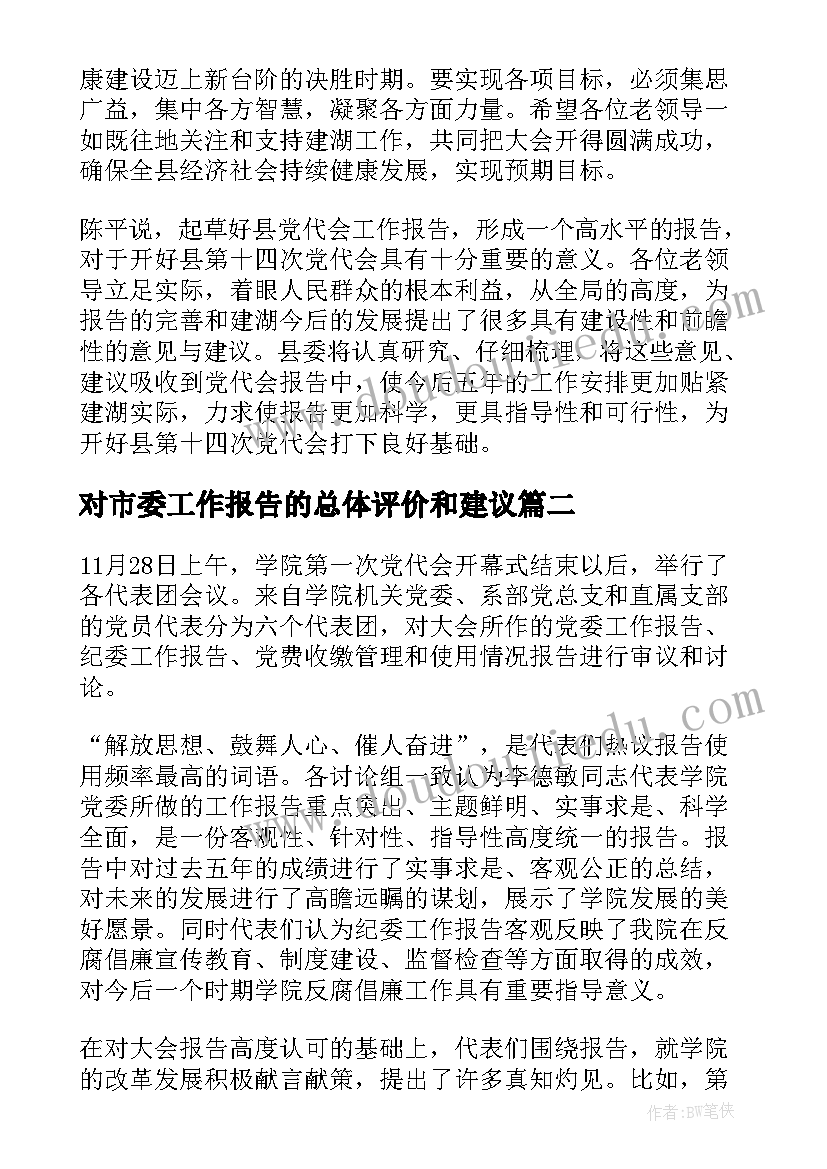 康建设迈上新台阶的决胜时期。要实现各项目标，必须集思广益，集中各方智慧，凝聚各方面力量。希望各位老领导一如既往地关注和支持建湖工作，共同把大会开得圆满成功，确保全县经济社会持续健康发展，实现预期目标。

陈平说，起草好县党代会工作报告，形成一个高水平的报告，对于开好县第十四次党代会具有十分重要的意义。各位老领导立足实际，着眼人民群众的根本利益，从全局的高度，为报告的完善和建湖今后的发展提出了很多具有建设性和前瞻性的意见与建议。县委将认真研究、仔细梳理，将这些意见、建议吸收到党代会报告中，使今后五年的工作安排更加贴紧建湖实际，力求使报告更加科学，更具指导性和可行性，为开好县第十四次党代会打下良好基础。

对市委工作报告的总体评价和建议篇二

11月28日上午，学院第一次党代会开幕式结束以后，举行了各代表团会议。来自学院机关党委、系部党总支和直属支部的党员代表分为六个代表团，对大会所作的党委工作报告、纪委工作报告、党费收缴管理和使用情况报告进行审议和讨论。

“解放思想、鼓舞人心、催人奋进”，是代表们热议报告使用频率最高的词语。各讨论组一致认为李德敏同志代表学院党委所做的工作报告重点突出、主题鲜明、实事求是、科学全面，是一份客观性、针对性、指导性高度统一的报告。报告中对过去五年的成绩进行了实事求是、客观公正的总结，对未来的发展进行了高瞻远瞩的谋划，展示了学院发展的美好愿景。同时代表们认为纪委工作报告客观反映了我院在反腐倡廉宣传教育、制度建设、监督检查等方面取得的成效，对今后一个时期学院反腐倡廉工作具有重要指导意义。

在对大会报告高度认可的基础上，代表们围绕报告，就学院的改革发展积极献言献策，提出了许多真知灼见。比如，第

作者：BW笔侠